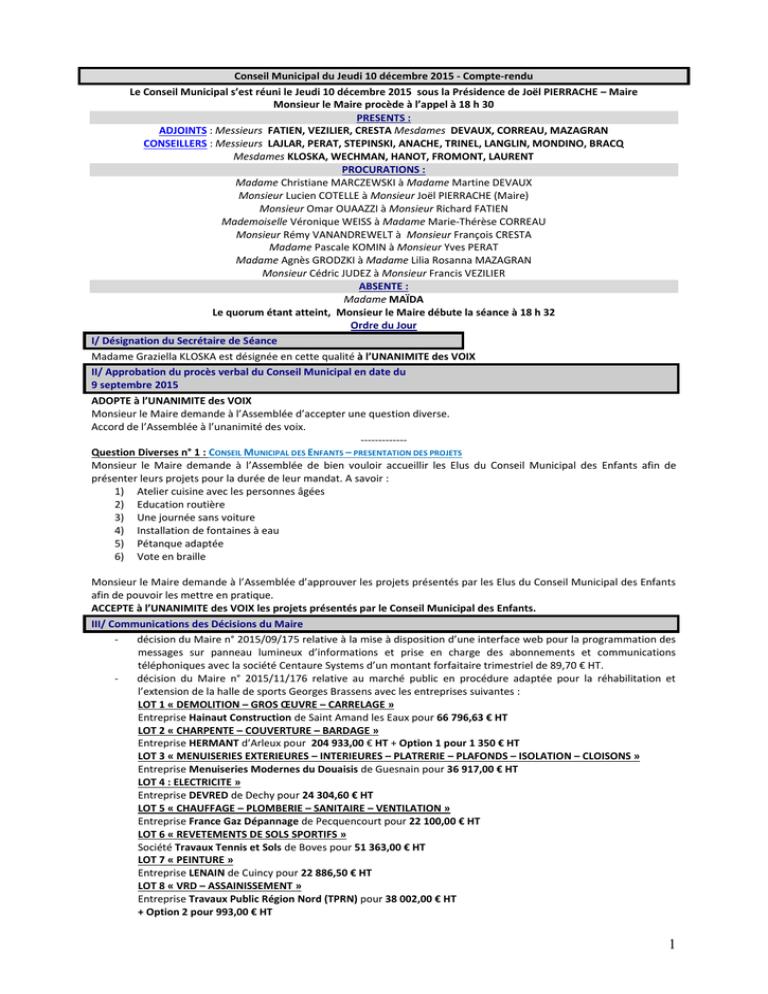 Conseil Municipal du Jeudi 10 décembre 2015 - Compte-rendu
Le Conseil Municipal s'est réuni le Jeudi 10 décembre 2015 sous la Présidence de Joël PIERRACHE – Maire
Monsieur le Maire procède à l'appel à 18 h 30

PRESENTS :
ADJOINTS : Messieurs FATIEN, VEZILIER, CRESTA Mesdames DEVAUX, CORREAU, MAZAGRAN
CONSEILLERS : Messieurs LAJLAR, PERAT, STEPINSKI, ANACHE, TRINEL, LANGLIN, MONDINO, BRACQ
Mesdames KLOSKA, WECHMAN, HANOT, FROMONT, LAURENT

PROCURATIONS :
Madame Christiane MARCZEWSKI à Madame Martine DEVAUX
Monsieur Lucien COTELLE à Monsieur Joël PIERRACHE (Maire)
Monsieur Omar OUAAZZI à Monsieur Richard FATIEN
Mademoiselle Véronique WEISS à Madame Marie-Thérèse CORREAU
Monsieur Rémy VANANDREWELT à Monsieur François CRESTA
Madame Pascale KOMIN à Monsieur Yves PERAT
Madame Agnès GRODZKI à Madame Lilia Rosanna MAZAGRAN
Monsieur Cédric JUDEZ à Monsieur Francis VEZILIER

ABSENTE :
Madame MAÏDA
Le quorum étant atteint, Monsieur le Maire débute la séance à 18 h 32
Ordre du Jour

I/ Désignation du Secrétaire de Séance
Madame Graziella KLOSKA est désignée en cette qualité à l'UNANIMITE des VOIX

II/ Approbation du procès verbal du Conseil Municipal en date du 9 septembre 2015
ADOPTE à l'UNANIMITE des VOIX
Monsieur le Maire demande à l'Assemblée d'accepter une question diverse.
Accord de l'Assemblée à l'unanimité des voix.
-------------
Question Diverses n° 1 : CONSEIL MUNICIPAL DES ENFANTS – PRESENTATION DES PROJETS
Monsieur le Maire demande à l'Assemblée de bien vouloir accueillir les Elus du Conseil Municipal des Enfants afin de présenter leurs projets pour la durée de leur mandat. A savoir :
1) Atelier cuisine avec les personnes âgées
2) Education routière
3) Une journée sans voiture
4) Installation de fontaines à eau
5) Pétanque adaptée
6) Vote en braille

Monsieur le Maire demande à l'Assemblée d'approuver les projets présentés par les Elus du Conseil Municipal des Enfants afin de pouvoir les mettre en pratique.
ACCEPTE à l'UNANIMITE des VOIX les projets présentés par le Conseil Municipal des Enfants.

III/ Communications des Décisions du Maire
- décision du Maire n° 2015/09/175 relative à la mise à disposition d'une interface web pour la programmation des messages sur panneau lumineux d'informations et prise en charge des abonnements et communications téléphoniques avec la société Centaure Systems d'un montant forfaitaire trimestriel de 89,70 € HT.
- décision du Maire n° 2015/11/176 relative au marché public en procédure adaptée pour la réhabilitation et l'extension de la halle de sports Georges Brassens avec les entreprises suivantes :
LOT 1 « DEMOLITION – GROS ŒUVRE – CARRELAGE »
Entreprise Hainaut Construction de Saint Amand les Eaux pour 66 796,63 € HT
LOT 2 « CHARPENTE – COUVERTURE – BARDAGE »
Entreprise HERMANT d'Arleux pour 204 933,00 € HT + Option 1 pour 1 350 € HT
LOT 3 « MENUISERIES EXTERIEURES – INTERIEURES – PLATRERIE – PLAFONDS – ISOLATION – CLOISONS »
Entreprise Menuiseries Modernes du Douaisis de Guesnain pour 36 917,00 € HT
LOT 4 : ELECTRICITE »
Entreprise DEVRED de Dechy pour 24 304,60 € HT
LOT 5 « CHAUFFAGE – PLOMBERIE – SANITAIRE – VENTILATION »
Entreprise France Gaz Dépannage de Pecquencourt pour 22 100,00 € HT
LOT 6 « REVETEMENTS DE SOLS SPORTIFS »
Société Travaux Tennis et Sols de Boves pour 51 363,00 € HT
LOT 7 « PEINTURE »
Entreprise LENAIN de Cuincy pour 22 886,50 € HT
LOT 8 « VRD – ASSAINISSEMENT »
Entreprise Travaux Public Région Nord (TPRN) pour 38 002,00 € HT
+ Option 2 pour 993,00 € HT

1